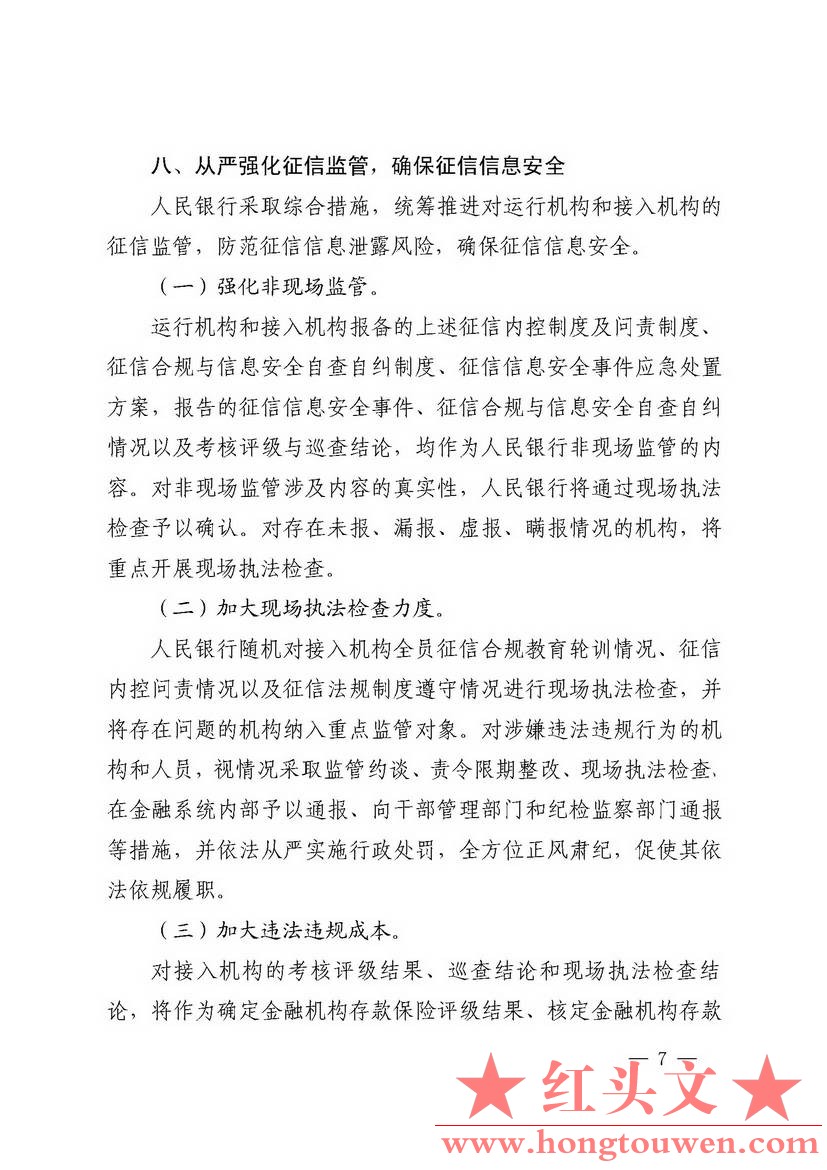 八、从严强化征信监管，确保征信信息安全

人民银行采取综合措施，统筹推进对运行机构和接入机构的征信监管，防范征信信息泄露风险，确保征信信息安全。

（一）强化非现场监管。

运行机构和接入机构报备的上述征信内控制度及问责制度、征信合规与信息安全自查自纠制度、征信信息安全事件应急处置方案，报告的征信信息安全事件、征信合规与信息安全自查自纠情况以及考核评级与巡查结论，均作为人民银行非现场监管的内容。对非现场监管涉及内容的真实性，人民银行将通过现场执法检查予以确认。对存在未报、漏报、虚报、瞒报情况的机构，将重点开展现场执法检查。

（二）加大现场执法检查力度。

人民银行随机对接入机构全员征信合规教育轮训情况、征信内控问责情况以及征信法规制度遵守情况进行现场执法检查，并将存在问题的机构纳入重点监管对象。对涉嫌违法违规行为的机构和人员，视情况采取监管约谈、责令限期整改、现场执法检查、在金融系统内部予以通报、向干部管理部门和纪检监察部门通报等措施，并依法从严实施行政处罚，全方位正风肃纪，促使其依法依规履职。

（三）加大违法违规成本。

对接入机构的考核评级结果、巡查结论和现场执法检查结论，将作为确定金融机构存款保险评级结果、核定金融机构存款

— 7 —

★ 红头文 ★
www.hongtouwen.com